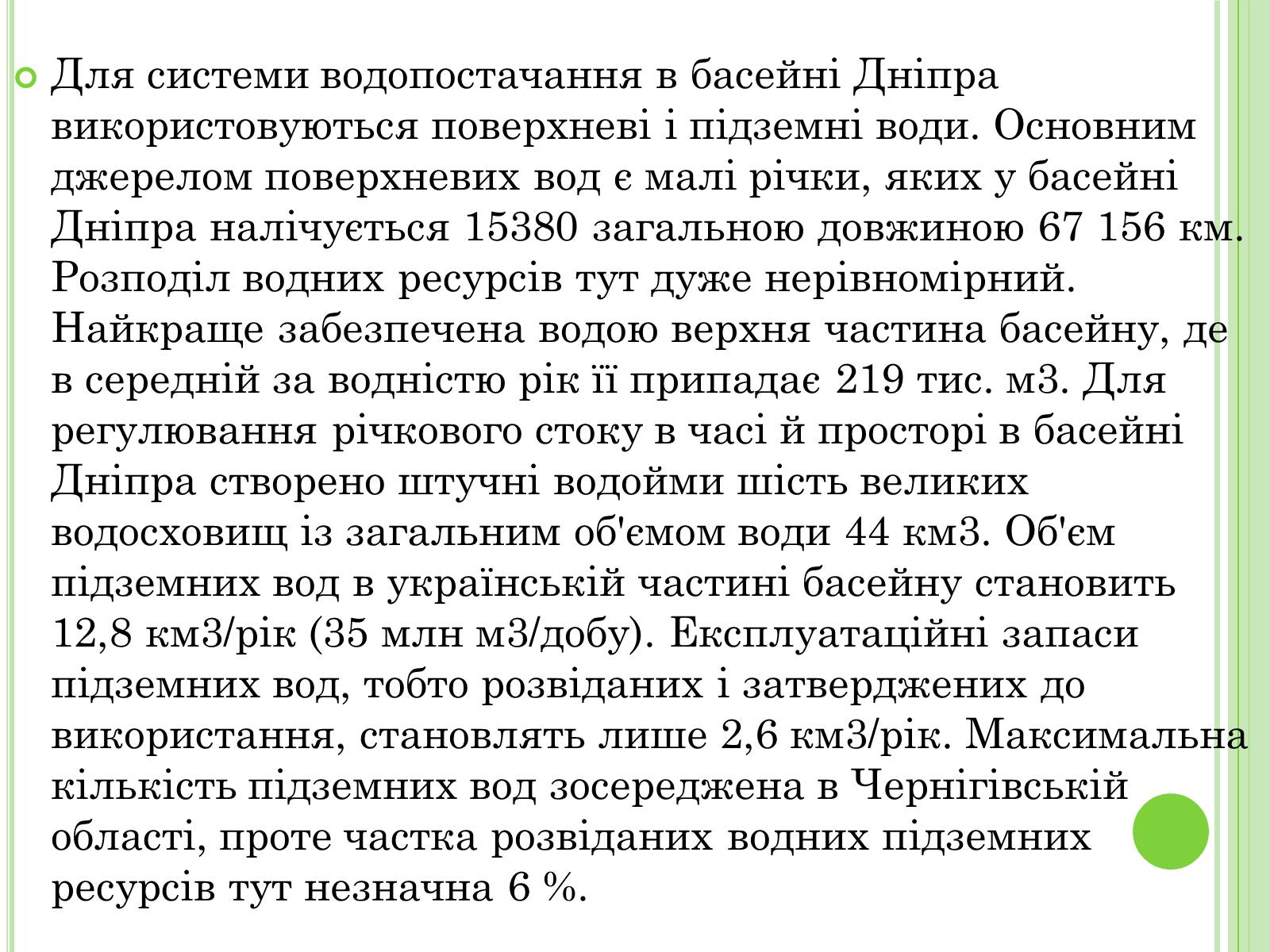 Для системи водопостачання в басейні Дніпра використовуються поверхневі і підземні води. Основним джерелом поверхневих вод є малі річки, яких у басейні Дніпра налічується 15380 загальною довжиною 67 156 км. Розподіл водних ресурсів тут дуже нерівномірний. Найкраще забезпечена водою верхня частина басейну, де в середній за водністю рік її припадає 219 тис. м3. Для регулювання річкового стоку в часі й просторі в басейні Дніпра створено штучні водойми шість великих водосховищ із загальним об'ємом води 44 км3. Об'єм підземних вод в українській частині басейну становить 12,8 км3/рік (35 млн м3/добу). Експлуатаційні запаси підземних вод, тобто розвіданих і затверджених до використання, становлять лише 2,6 км3/рік. Максимальна кількість підземних вод зосереджена в Чернігівській області, проте частка розвіданих водних підземних ресурсів тут незначна 6 %.